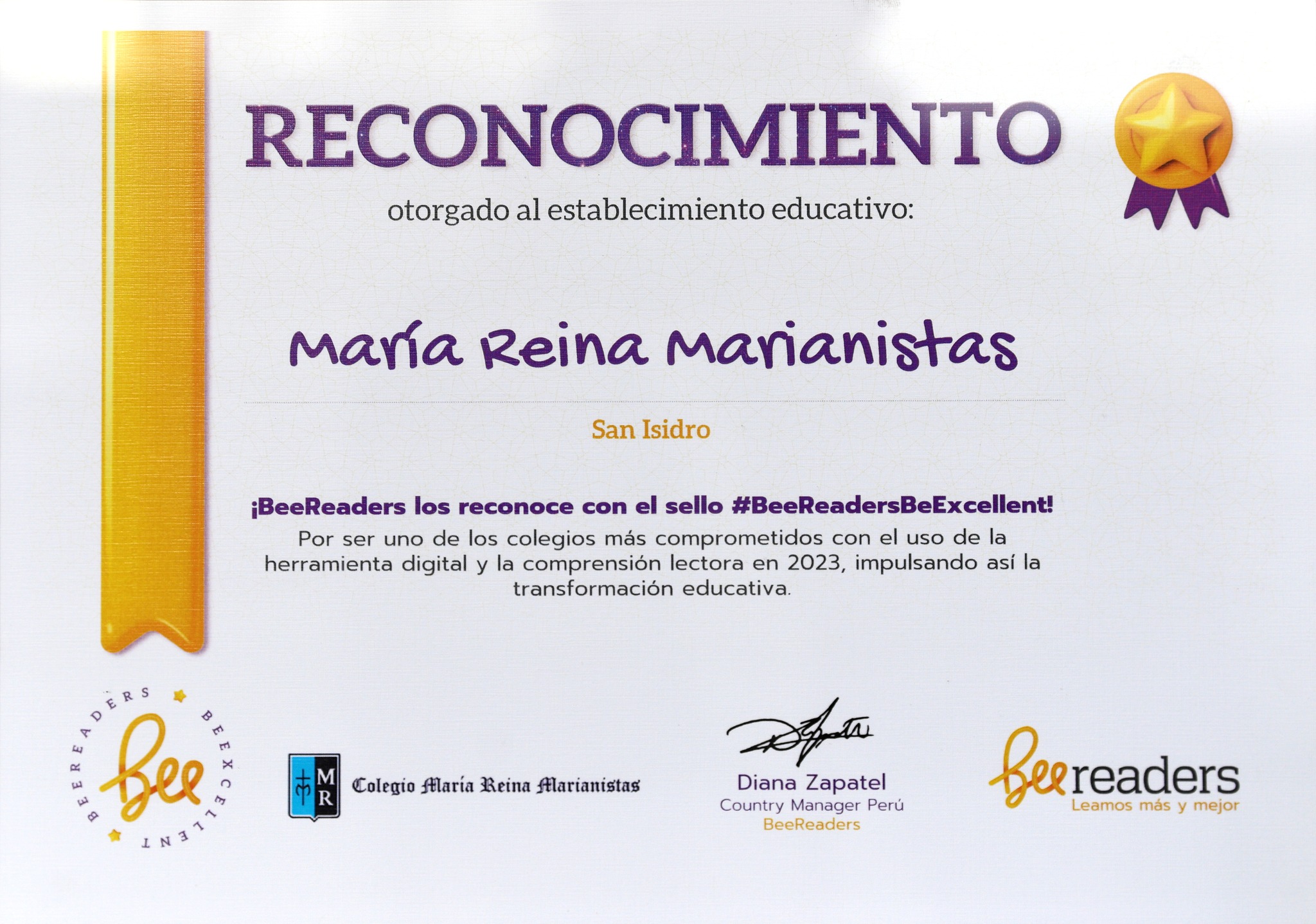 RECONOCIMIENTO

otorgado al establecimiento educativo:

María Reina Marianistas

San Isidro

¡BeeReaders los reconoce con el sello #BeeReadersBeExcellent!

Por ser uno de los colegios más comprometidos con el uso de la herramienta digital y la comprensión lectora en 2023, impulsando así la transformación educativa.

BEEREADERS BEEXCELLENT
Bee

MR
Colegio María Reina Marianistas

Diana Zapatel
Country Manager Perú
BeeReaders

beereaders
Leamos más y mejor